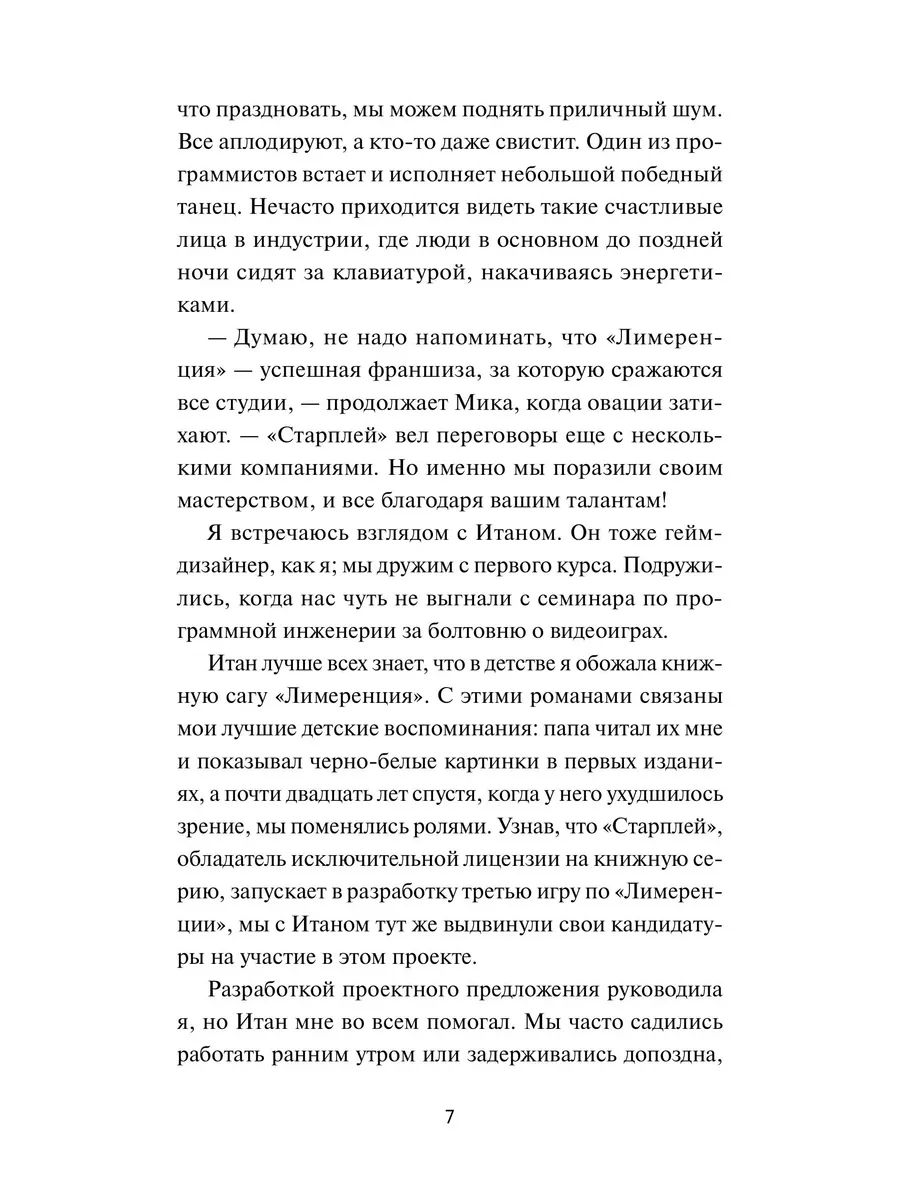 что праздновать, мы можем поднять приличный шум. Все аплодируют, а кто-то даже свистит. Один из программистов встает и исполняет небольшой победный танец. Нечасто приходится видеть такие счастливые лица в индустрии, где люди в основном до поздней ночи сидят за клавиатурой, накачиваясь энергетиками.

— Думаю, не надо напоминать, что «Лимеренция» — успешная франшиза, за которую сражаются все студии, — продолжает Мика, когда овации затихают. — «Старплей» вел переговоры еще с несколькими компаниями. Но именно мы поразили своим мастерством, и все благодаря вашим талантам!

Я встречаюсь взглядом с Итаном. Он тоже геймдизайнер, как я; мы дружим с первого курса. Подружились, когда нас чуть не выгнали с семинара по программной инженерии за болтовню о видеоиграх.

Итан лучше всех знает, что в детстве я обожала книжную сагу «Лимеренция». С этими романами связаны мои лучшие детские воспоминания: папа читал их мне и показывал черно-белые картинки в первых изданиях, а почти двадцать лет спустя, когда у него ухудшилось зрение, мы поменялись ролями. Узнав, что «Старплей», обладатель исключительной лицензии на книжную серию, запускает в разработку третью игру по «Лимеренции», мы с Итаном тут же выдвинули свои кандидатуры на участие в этом проекте.

Разработкой проектного предложения руководила я, но Итан мне во всем помогал. Мы часто садились работать ранним утром или задерживались допоздна,

7